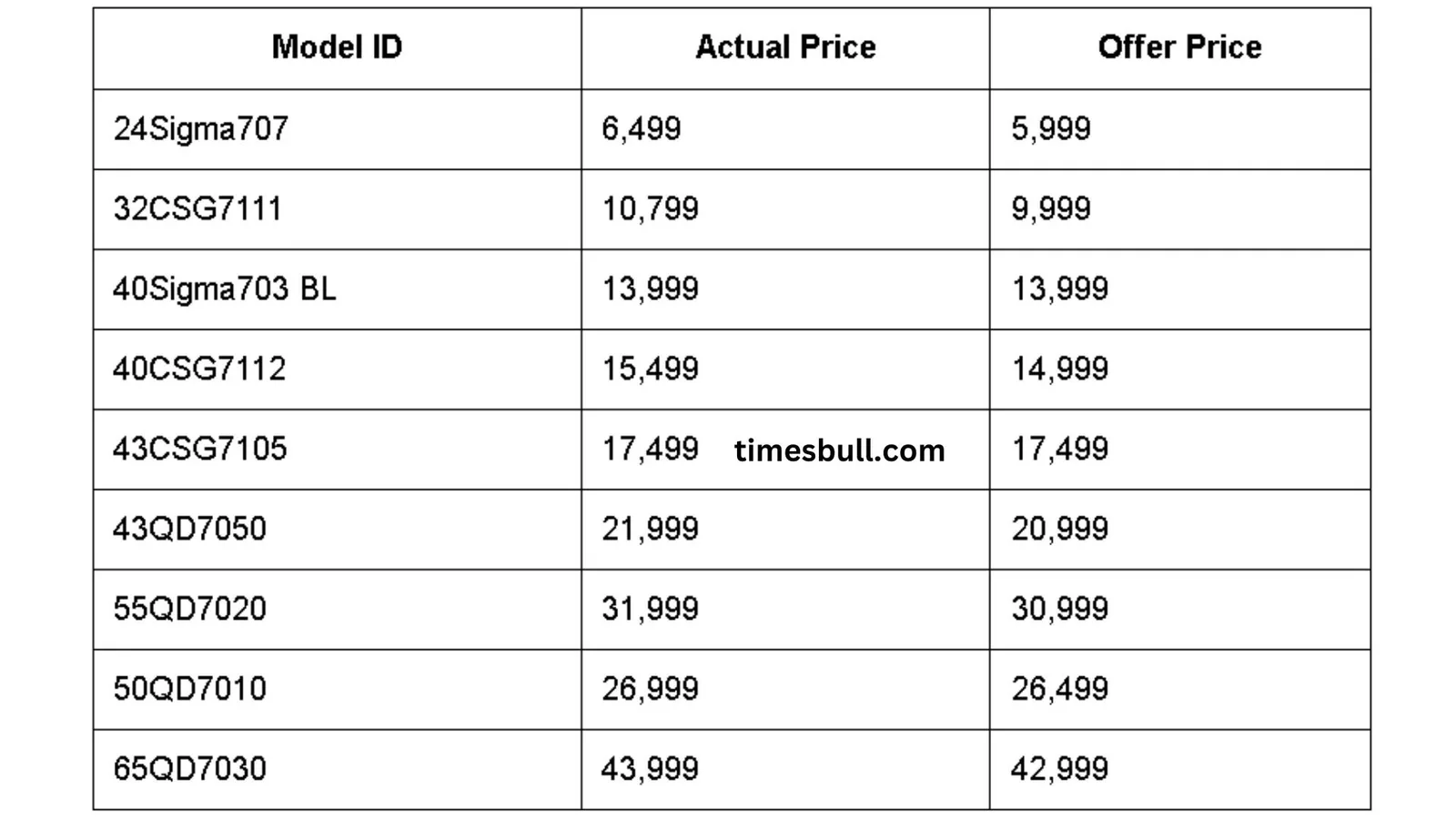 | Model ID | Actual Price | Offer Price |
|---|---|---|
| 24Sigma707 | 6,499 | 5,999 |
| 32CSG7111 | 10,799 | 9,999 |
| 40Sigma703 BL | 13,999 | 13,999 |
| 40CSG7112 | 15,499 | 14,999 |
| 43CSG7105 | 17,499 | 17,499 |
| 43QD7050 | 21,999 | 20,999 |
| 55QD7020 | 31,999 | 30,999 |
| 50QD7010 | 26,999 | 26,499 |
| 65QD7030 | 43,999 | 42,999 |

timesbull.com